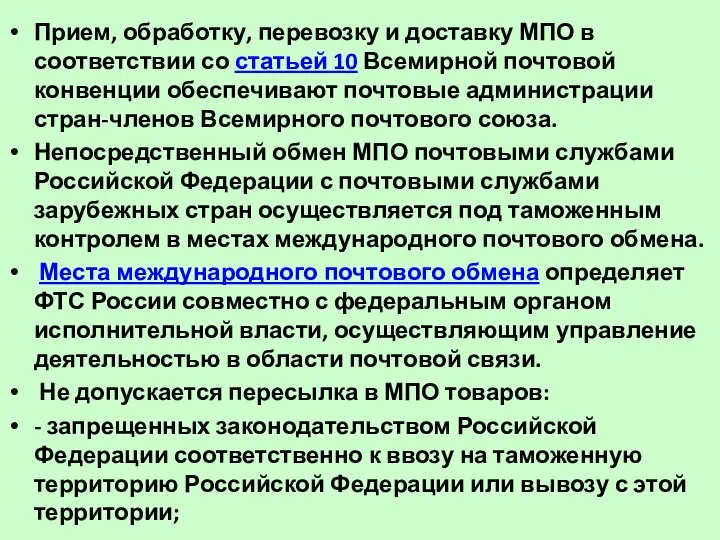 • Прием, обработку, перевозку и доставку МПО в соответствии со статьей 10 Всемирной почтовой конвенции обеспечивают почтовые администрации стран-членов Всемирного почтового союза.

• Непосредственный обмен МПО почтовыми службами Российской Федерации с почтовыми службами зарубежных стран осуществляется под таможенным контролем в местах международного почтового обмена.

• Места международного почтового обмена определяет ФТС России совместно с федеральным органом исполнительной власти, осуществляющим управление деятельностью в области почтовой связи.

• Не допускается пересылка в МПО товаров:

• - запрещенных законодательством Российской Федерации соответственно к ввозу на таможенную территорию Российской Федерации или вывозу с этой территории;